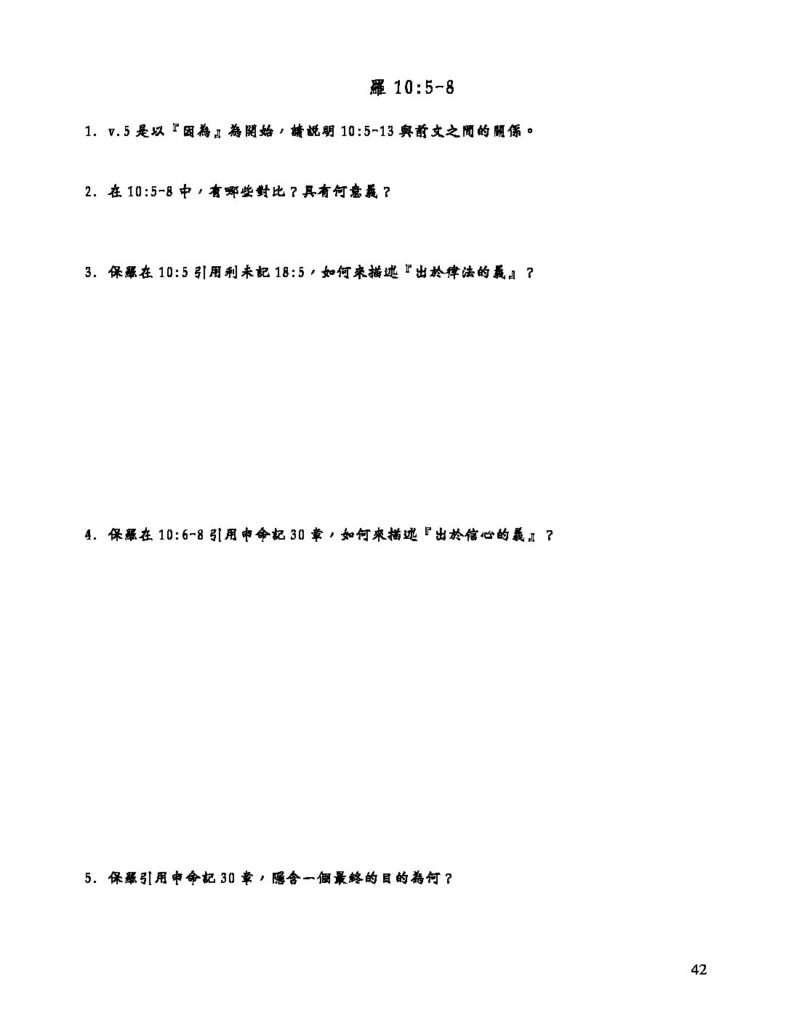 羅10:5-8

1. v.5是以『因為』為開始，請說明10:5-13與前文之間的關係。

2. 在10:5-8中，有哪些對比？具有何意義？

3. 保羅在10:5引用利未記18:5，如何來描述『出於律法的義』？

4. 保羅在10:6-8引用申命記30章，如何來描述『出於信心的義』？

5. 保羅引用申命記30章，隱含一個最終的目的為何？

42